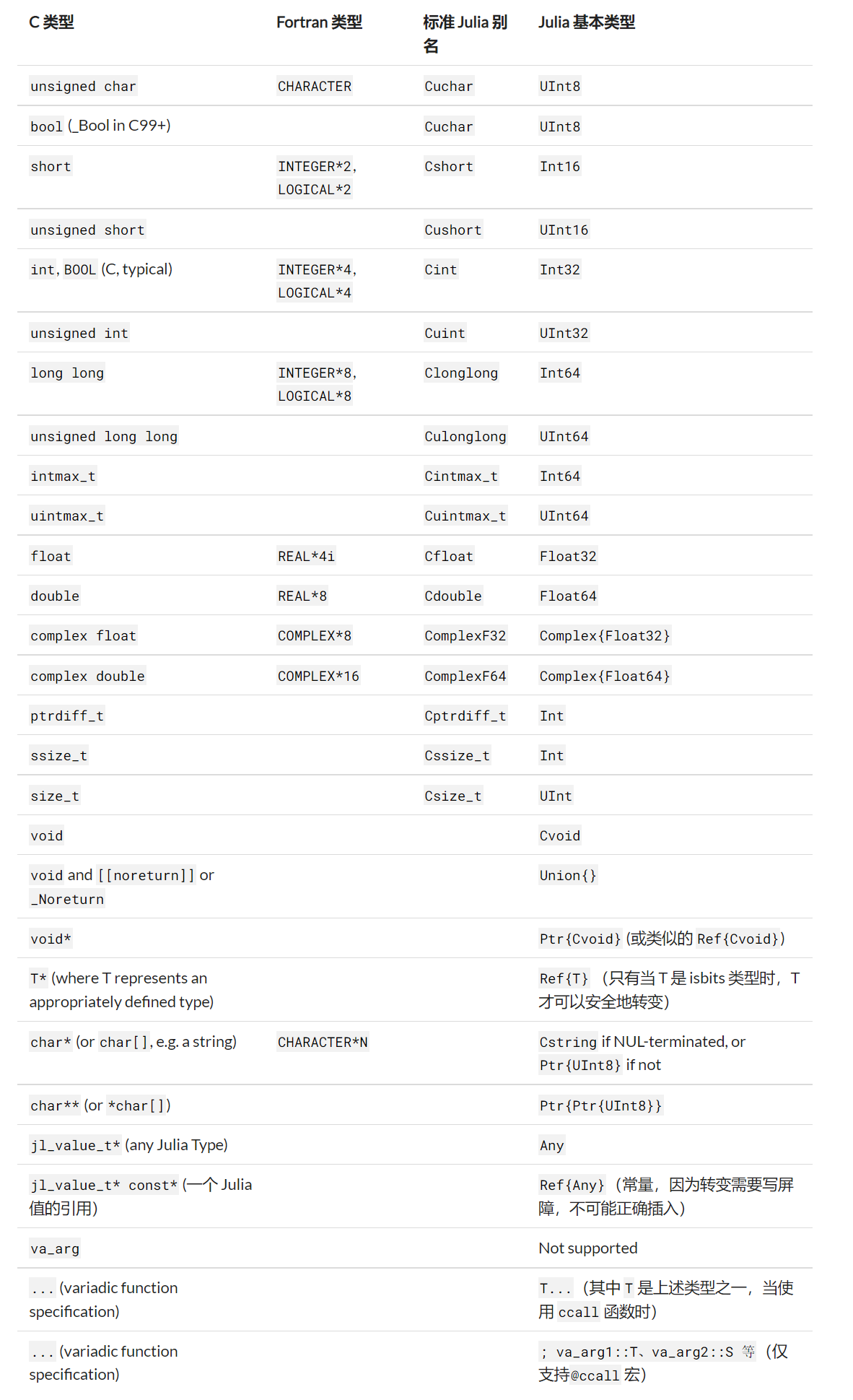 | C 类型 | Fortran 类型 | 标准 Julia 别名 | Julia 基本类型 |
|---|---|---|---|
| unsigned char | CHARACTER | Cuchar | UInt8 |
| bool (_Bool in C99+) | | Cuchar | UInt8 |
| short | INTEGER*2, LOGICAL*2 | Cshort | Int16 |
| unsigned short | | Cushort | UInt16 |
| int, BOOL (C, typical) | INTEGER*4, LOGICAL*4 | Cint | Int32 |
| unsigned int | | Cuint | UInt32 |
| long long | INTEGER*8, LOGICAL*8 | Clonglong | Int64 |
| unsigned long long | | Culonglong | UInt64 |
| intmax_t | | Cintmax_t | Int64 |
| uintmax_t | | Cuintmax_t | UInt64 |
| float | REAL*4i | Cfloat | Float32 |
| double | REAL*8 | Cdouble | Float64 |
| complex float | COMPLEX*8 | ComplexF32 | Complex{Float32} |
| complex double | COMPLEX*16 | ComplexF64 | Complex{Float64} |
| ptrdiff_t | | Cptrdiff_t | Int |
| ssize_t | | Cssize_t | Int |
| size_t | | Csize_t | UInt |
| void | | | Cvoid |
| void and [[noreturn]] or _Noreturn | | | Union{} |
| void* | | | Ptr{Cvoid} (或类似的 Ref{Cvoid}) |
| T* (where T represents an appropriately defined type) | | | Ref{T} （只有当 T 是 isbits 类型时，T 才可以安全地转变） |
| char* (or char[], e.g. a string) | CHARACTER*N | | Cstring if NUL-terminated, or Ptr{UInt8} if not |
| char** (or *char[]) | | | Ptr{Ptr{UInt8}} |
| jl_value_t* (any Julia Type) | | | Any |
| jl_value_t* const* (一个 Julia 值的引用) | | | Ref{Any} （常量，因为转变需要写屏障，不可能正确插入） |
| va_arg | | | Not supported |
| ... (variadic function specification) | | | T... （其中 T 是上述类型之一，当使用 ccall 函数时） |
| ... (variadic function specification) | | | ; va_arg1::T、va_arg2::S 等 （仅支持@ccall 宏） |